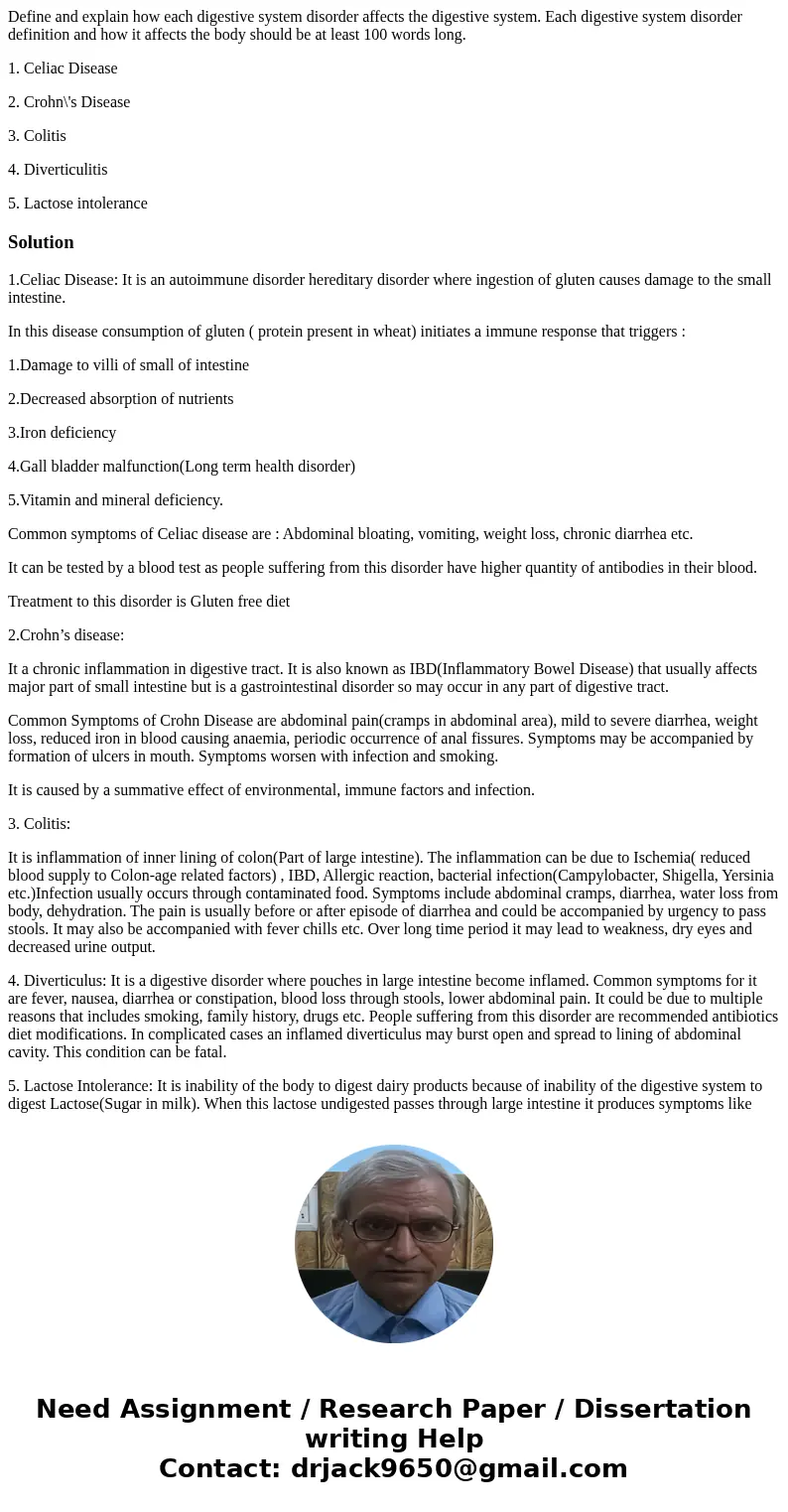 Define and explain how each digestive system disorder affects the digestive system. Each digestive system disorder definition and how it affects the body should be at least 100 words long.

1. Celiac Disease

2. Crohn\'s Disease

3. Colitis

4. Diverticulitis

5. Lactose intolerance

Solution

1.Celiac Disease: It is an autoimmune disorder hereditary disorder where ingestion of gluten causes damage to the small intestine.

In this disease consumption of gluten ( protein present in wheat) initiates a immune response that triggers :

1.Damage to villi of small of intestine

2.Decreased absorption of nutrients

3.Iron deficiency

4.Gall bladder malfunction(Long term health disorder)

5.Vitamin and mineral deficiency.

Common symptoms of Celiac disease are : Abdominal bloating, vomiting, weight loss, chronic diarrhea etc.

It can be tested by a blood test as people suffering from this disorder have higher quantity of antibodies in their blood.

Treatment to this disorder is Gluten free diet

2.Crohn’s disease:

It a chronic inflammation in digestive tract. It is also known as IBD(Inflammatory Bowel Disease) that usually affects major part of small intestine but is a gastrointestinal disorder so may occur in any part of digestive tract.

Common Symptoms of Crohn Disease are abdominal pain(cramps in abdominal area), mild to severe diarrhea, weight loss, reduced iron in blood causing anaemia, periodic occurrence of anal fissures. Symptoms may be accompanied by formation of ulcers in mouth. Symptoms worsen with infection and smoking.

It is caused by a summative effect of environmental, immune factors and infection.

3. Colitis:

It is inflammation of inner lining of colon(Part of large intestine). The inflammation can be due to Ischemia( reduced blood supply to Colon-age related factors) , IBD, Allergic reaction, bacterial infection(Campylobacter, Shigella, Yersinia etc.)Infection usually occurs through contaminated food. Symptoms include abdominal cramps, diarrhea, water loss from body, dehydration. The pain is usually before or after episode of diarrhea and could be accompanied by urgency to pass stools. It may also be accompanied with fever chills etc. Over long time period it may lead to weakness, dry eyes and decreased urine output.

4. Diverticulus: It is a digestive disorder where pouches in large intestine become inflamed. Common symptoms for it are fever, nausea, diarrhea or constipation, blood loss through stools, lower abdominal pain. It could be due to multiple reasons that includes smoking, family history, drugs etc. People suffering from this disorder are recommended antibiotics diet modifications. In complicated cases an inflamed diverticulus may burst open and spread to lining of abdominal cavity. This condition can be fatal.

5. Lactose Intolerance: It is inability of the body to digest dairy products because of inability of the digestive system to digest Lactose(Sugar in milk). When this lactose undigested passes through large intestine it produces symptoms like

Need Assignment / Research Paper / Dissertation writing Help
Contact: drjack9650@gmail.com